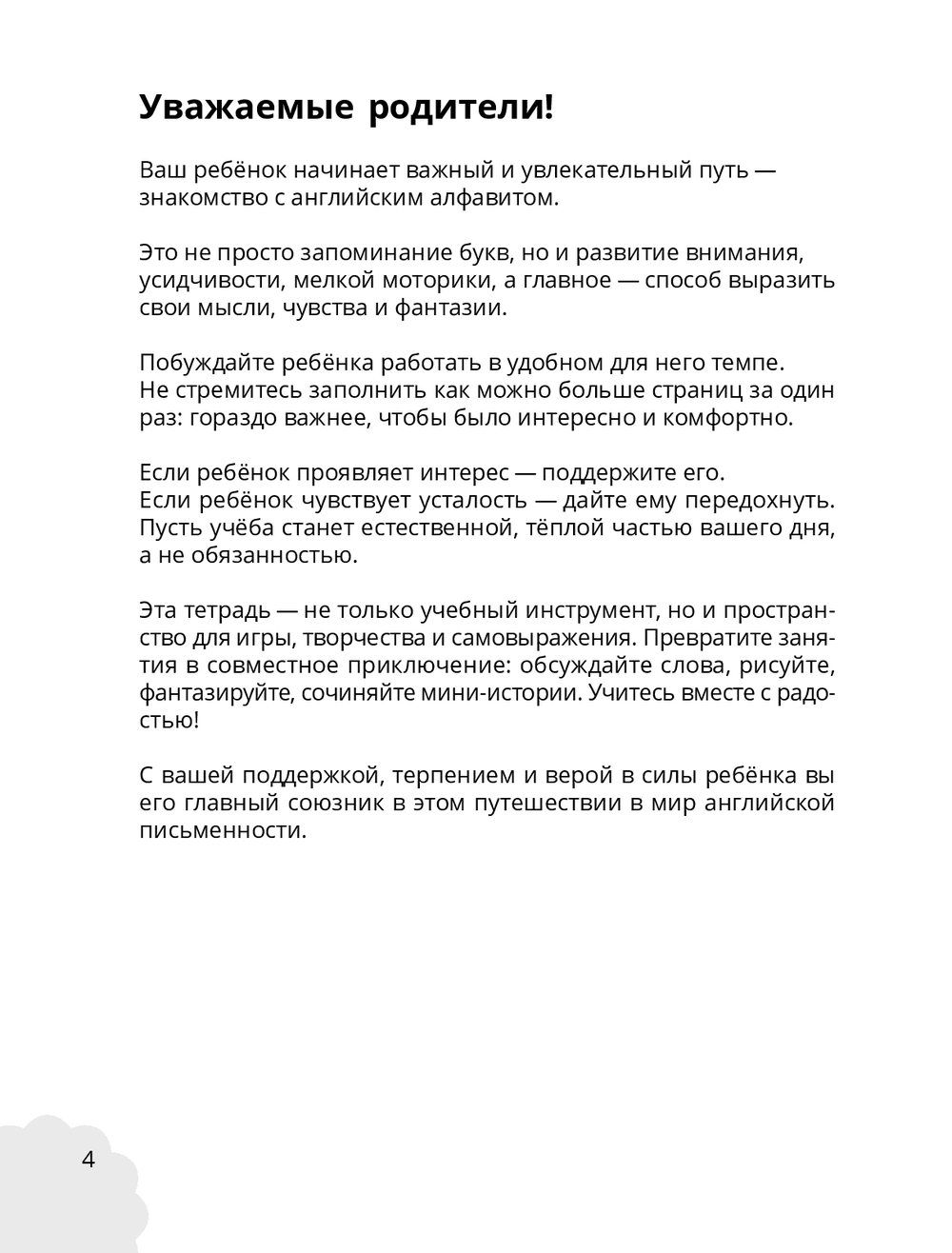 Уважаемые родители!

Ваш ребёнок начинает важный и увлекательный путь — знакомство с английским алфавитом.

Это не просто запоминание букв, но и развитие внимания, усидчивости, мелкой моторики, а главное — способ выразить свои мысли, чувства и фантазии.

Побуждайте ребёнка работать в удобном для него темпе. Не стремитесь заполнить как можно больше страниц за один раз: гораздо важнее, чтобы было интересно и комфортно.

Если ребёнок проявляет интерес — поддержите его. Если ребёнок чувствует усталость — дайте ему передохнуть. Пусть учёба станет естественной, тёплой частью вашего дня, а не обязанностью.

Эта тетрадь — не только учебный инструмент, но и пространство для игры, творчества и самовыражения. Превратите занятия в совместное приключение: обсуждайте слова, рисуйте, фантазируйте, сочиняйте мини-истории. Учитесь вместе с радостью!

С вашей поддержкой, терпением и верой в силы ребёнка вы его главный союзник в этом путешествии в мир английской письменности.

4